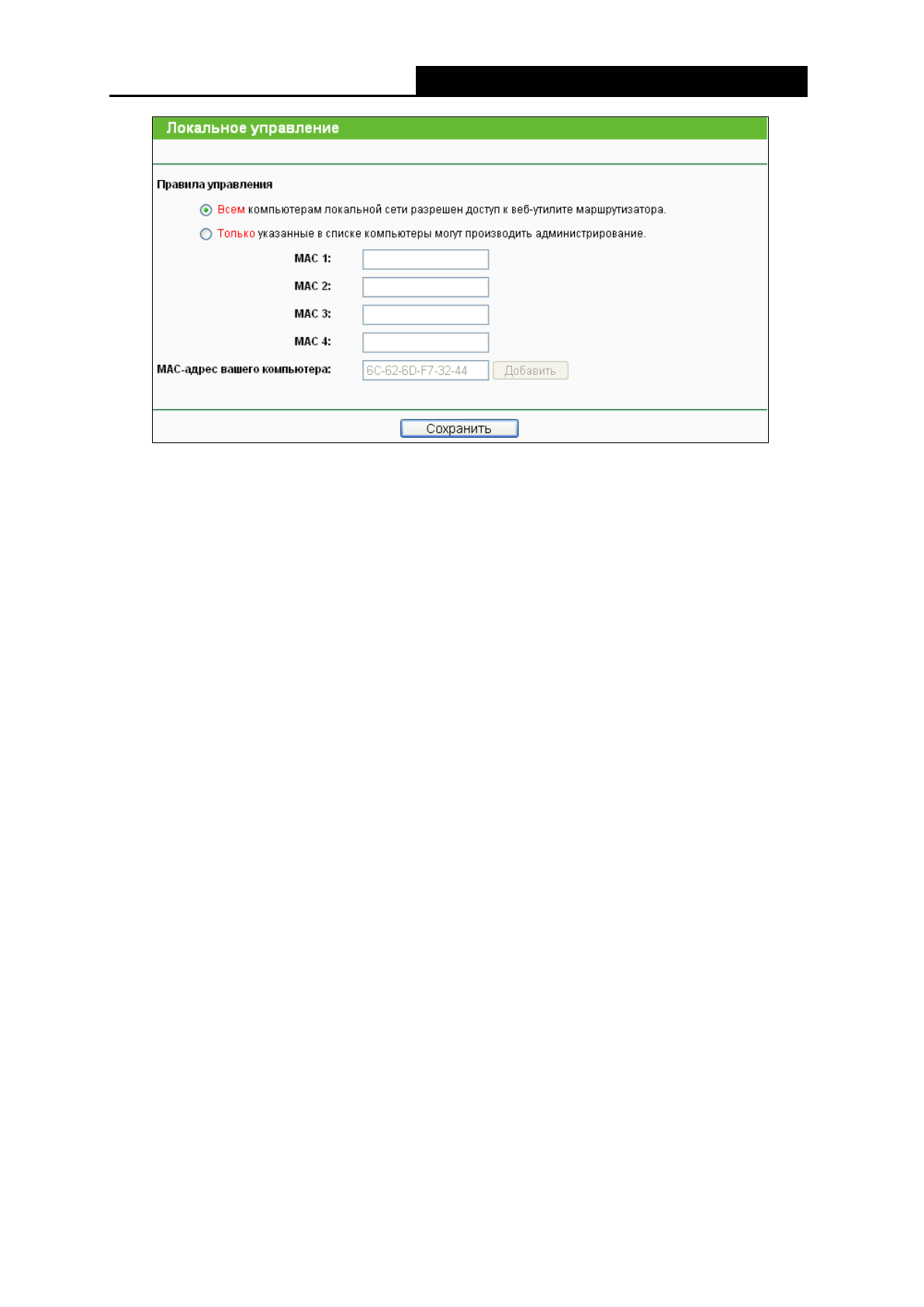 Локальное управление

Правила управления

Всем компьютерам локальной сети разрешен доступ к веб-утилите маршрутизатора.

Только указанные в списке компьютеры могут производить администрирование.

MAC 1:

MAC 2:

MAC 3:

MAC 4:

MAC-адрес вашего компьютера: 6C-62-6D-F7-32-44 Добавить

Сохранить